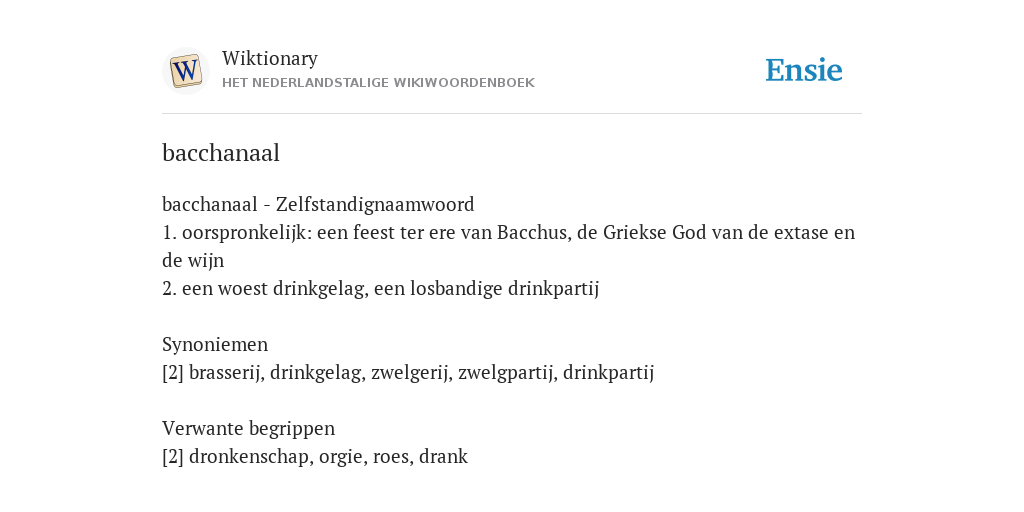 W

Wiktionary
HET NEDERLANDSTALIGE WIKIWOORDENBOEK

Ensie

bacchanaal

bacchanaal - Zelfstandignaamwoord
1. oorspronkelijk: een feest ter ere van Bacchus, de Griekse God van de extase en de wijn
2. een woest drinkgelag, een losbandige drinkpartij

Synoniemen
[2] brasserij, drinkgelag, zwelgerij, zwelgpartij, drinkpartij

Verwante begrippen
[2] dronkenschap, orgie, roes, drank